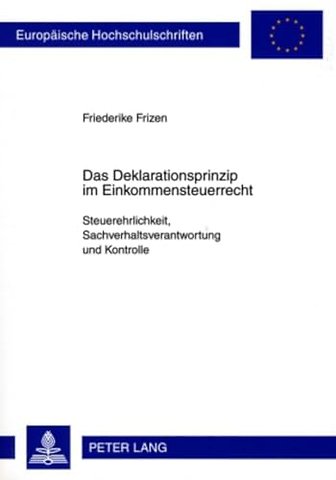 Europäische Hochschulschriften

Friederike Frizen

Das Deklarationsprinzip im Einkommensteuerrecht

Steuerehrlichkeit, Sachverhaltsverantwortung und Kontrolle

PETER LANG